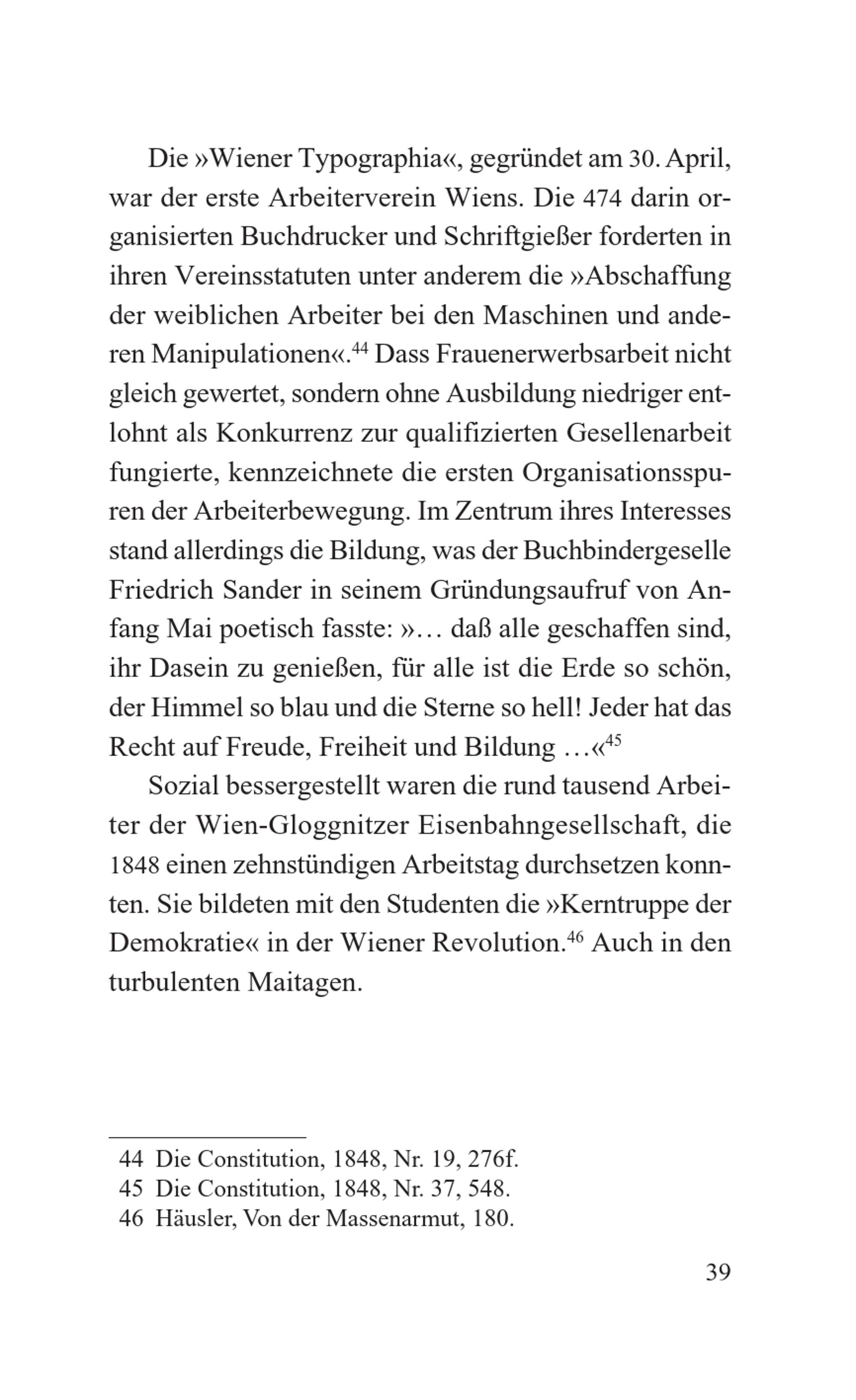 Die »Wiener Typographia«, gegründet am 30. April, war der erste Arbeiterverein Wiens. Die 474 darin organisierten Buchdrucker und Schriftgießer forderten in ihren Vereinsstatuten unter anderem die »Abschaffung der weiblichen Arbeiter bei den Maschinen und anderen Manipulationen«.$^{44}$ Dass Frauenerwerbsarbeit nicht gleich gewertet, sondern ohne Ausbildung niedriger entlohnt als Konkurrenz zur qualifizierten Gesellenarbeit fungierte, kennzeichnete die ersten Organisationsspuren der Arbeiterbewegung. Im Zentrum ihres Interesses stand allerdings die Bildung, was der Buchbindergeselle Friedrich Sander in seinem Gründungsaufruf von Anfang Mai poetisch fasste: »… daß alle geschaffen sind, ihr Dasein zu genießen, für alle ist die Erde so schön, der Himmel so blau und die Sterne so hell! Jeder hat das Recht auf Freude, Freiheit und Bildung …«$^{45}$

Sozial bessergestellt waren die rund tausend Arbeiter der Wien-Gloggnitzer Eisenbahngesellschaft, die 1848 einen zehnstündigen Arbeitstag durchsetzen konnten. Sie bildeten mit den Studenten die »Kerntruppe der Demokratie« in der Wiener Revolution.$^{46}$ Auch in den turbulenten Maitagen.

44 Die Constitution, 1848, Nr. 19, 276f.
45 Die Constitution, 1848, Nr. 37, 548.
46 Häusler, Von der Massenarmut, 180.

39